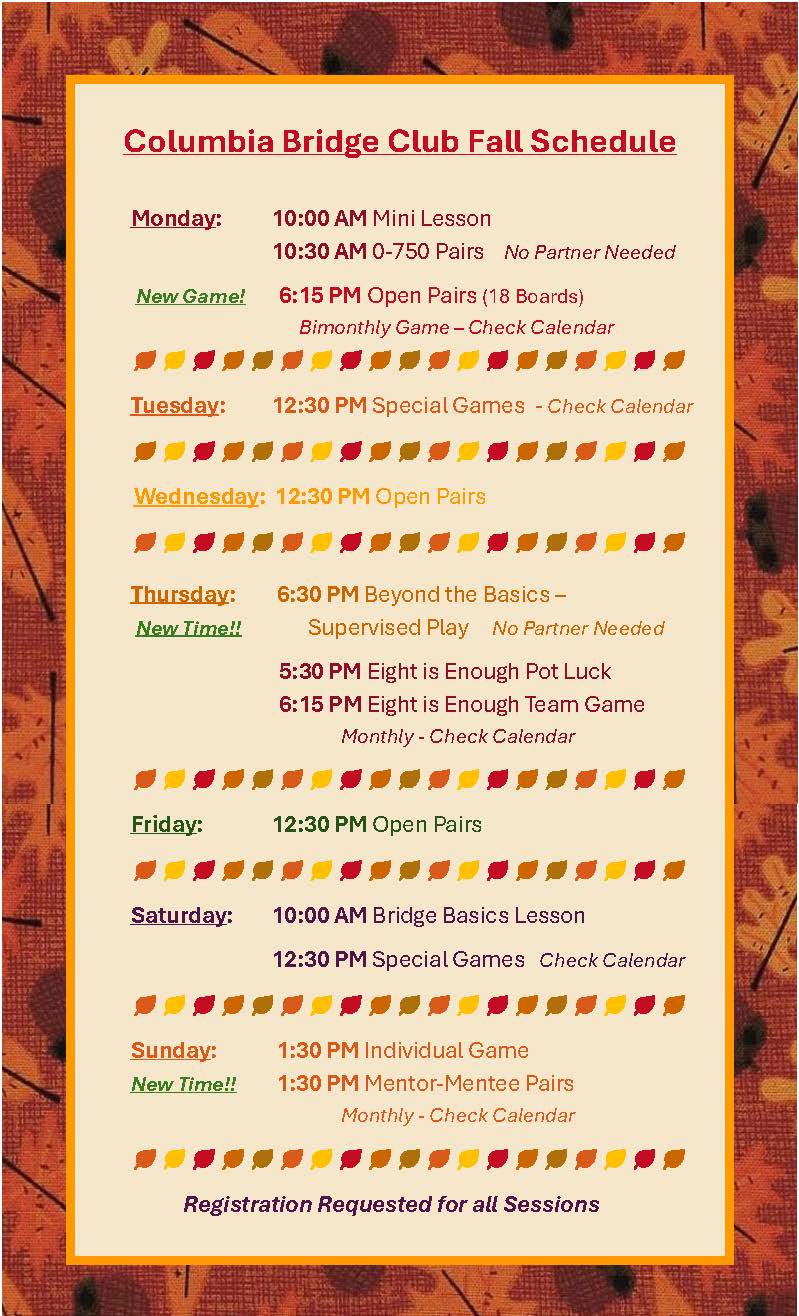 Columbia Bridge Club Fall Schedule

Monday: 10:00 AM Mini Lesson
10:30 AM 0-750 Pairs No Partner Needed

New Game! 6:15 PM Open Pairs (18 Boards)
Bimonthly Game – Check Calendar

Tuesday: 12:30 PM Special Games - Check Calendar

Wednesday: 12:30 PM Open Pairs

Thursday: 6:30 PM Beyond the Basics –
New Time!! Supervised Play No Partner Needed

5:30 PM Eight is Enough Pot Luck
6:15 PM Eight is Enough Team Game
Monthly - Check Calendar

Friday: 12:30 PM Open Pairs

Saturday: 10:00 AM Bridge Basics Lesson

12:30 PM Special Games Check Calendar

Sunday: 1:30 PM Individual Game
New Time!! 1:30 PM Mentor-Mentee Pairs
Monthly - Check Calendar

Registration Requested for all Sessions